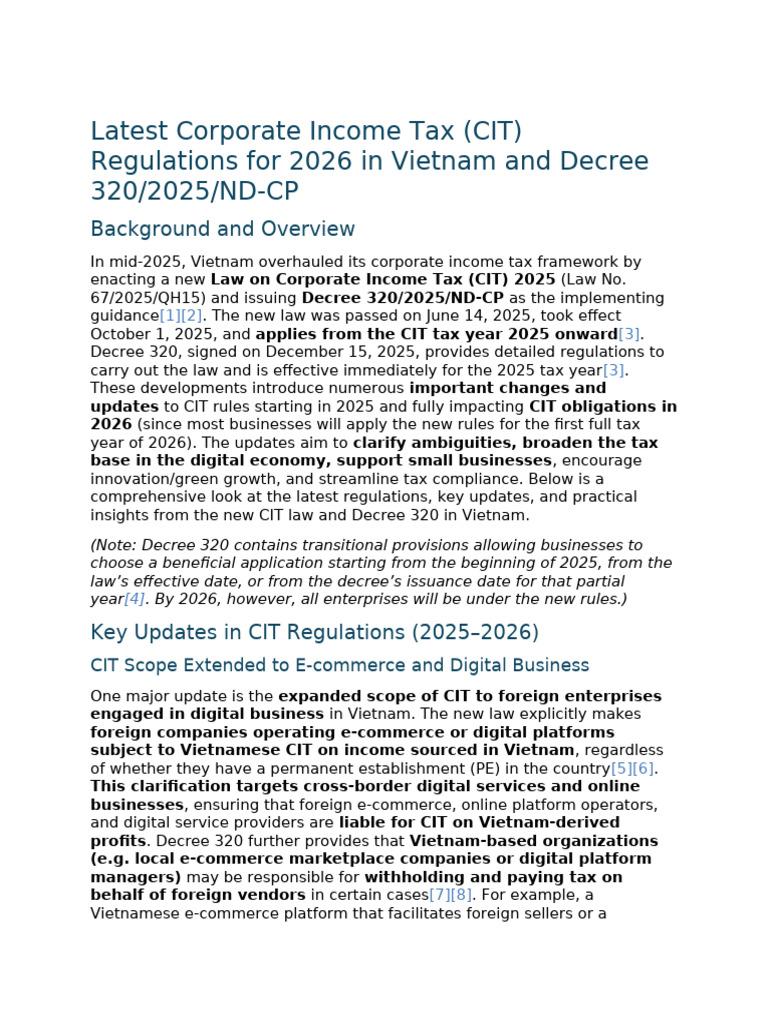 Latest Corporate Income Tax (CIT) Regulations for 2026 in Vietnam and Decree 320/2025/ND-CP

Background and Overview

In mid-2025, Vietnam overhauled its corporate income tax framework by enacting a new Law on Corporate Income Tax (CIT) 2025 (Law No. 67/2025/QH15) and issuing Decree 320/2025/ND-CP as the implementing guidance[1][2]. The new law was passed on June 14, 2025, took effect October 1, 2025, and applies from the CIT tax year 2025 onward[3]. Decree 320, signed on December 15, 2025, provides detailed regulations to carry out the law and is effective immediately for the 2025 tax year[3]. These developments introduce numerous important changes and updates to CIT rules starting in 2025 and fully impacting CIT obligations in 2026 (since most businesses will apply the new rules for the first full tax year of 2026). The updates aim to clarify ambiguities, broaden the tax base in the digital economy, support small businesses, encourage innovation/green growth, and streamline tax compliance. Below is a comprehensive look at the latest regulations, key updates, and practical insights from the new CIT law and Decree 320 in Vietnam.

(Note: Decree 320 contains transitional provisions allowing businesses to choose a beneficial application starting from the beginning of 2025, from the law's effective date, or from the decree's issuance date for that partial year[4]. By 2026, however, all enterprises will be under the new rules.)

Key Updates in CIT Regulations (2025–2026)

CIT Scope Extended to E-commerce and Digital Business

One major update is the expanded scope of CIT to foreign enterprises engaged in digital business in Vietnam. The new law explicitly makes foreign companies operating e-commerce or digital platforms subject to Vietnamese CIT on income sourced in Vietnam, regardless of whether they have a permanent establishment (PE) in the country[5][6]. This clarification targets cross-border digital services and online businesses, ensuring that foreign e-commerce, online platform operators, and digital service providers are liable for CIT on Vietnam-derived profits. Decree 320 further provides that Vietnam-based organizations (e.g. local e-commerce marketplace companies or digital platform managers) may be responsible for withholding and paying tax on behalf of foreign vendors in certain cases[7][8]. For example, a Vietnamese e-commerce platform that facilitates foreign sellers or a